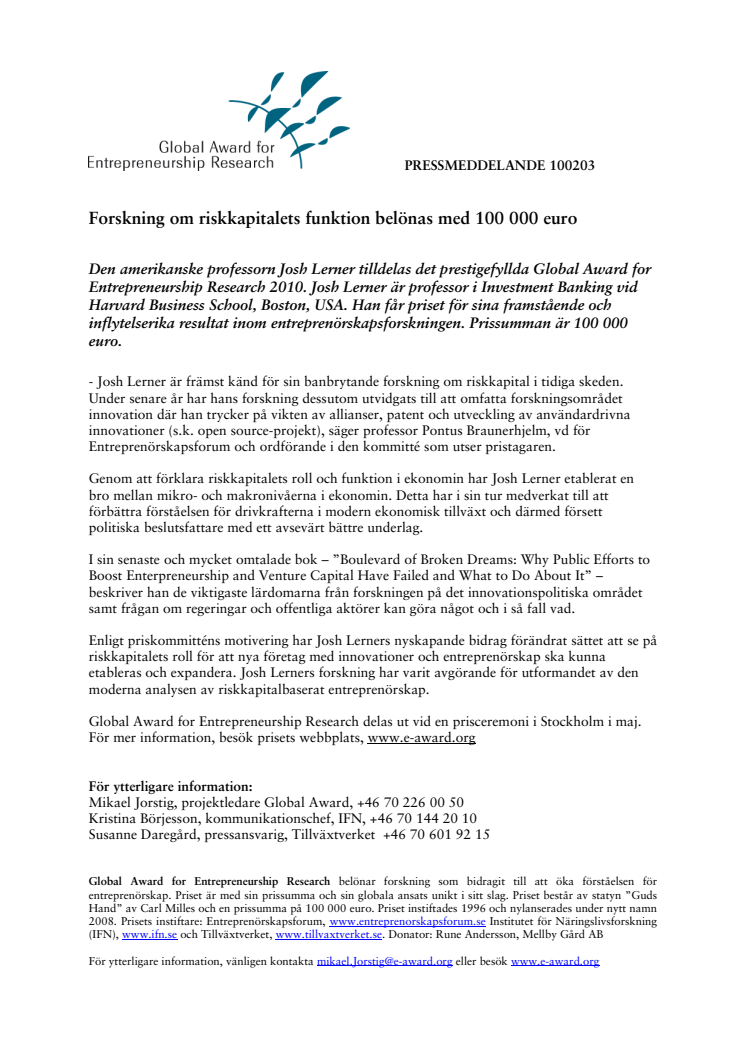 Global Award for Entrepreneurship Research

PRESSMEDDELANDE 100203

Forskning om riskkapitalets funktion belönas med 100 000 euro

Den amerikanske professorn Josh Lerner tilldelas det prestigefyllda Global Award for Entrepreneurship Research 2010. Josh Lerner är professor i Investment Banking vid Harvard Business School, Boston, USA. Han får priset för sina framstående och inflytelserika resultat inom entreprenörskapsforskningen. Prissumman är 100 000 euro.

- Josh Lerner är främst känd för sin banbrytande forskning om riskkapital i tidiga skeden. Under senare år har hans forskning dessutom utvidgats till att omfatta forskningsområdet innovation där han trycker på vikten av allianser, patent och utveckling av användardrivna innovationer (s.k. open source-projekt), säger professor Pontus Braunerhjelm, vd för Entreprenörskapsforum och ordförande i den kommitté som utser pristagaren.

Genom att förklara riskkapitalets roll och funktion i ekonomin har Josh Lerner etablerat en bro mellan mikro- och makronivåerna i ekonomin. Detta har i sin tur medverkat till att förbättra förståelsen för drivkrafterna i modern ekonomisk tillväxt och därmed försett politiska beslutsfattare med ett avsevärt bättre underlag.

I sin senaste och mycket omtalade bok – ”Boulevard of Broken Dreams: Why Public Efforts to Boost Enterpreneurship and Venture Capital Have Failed and What to Do About It” – beskriver han de viktigaste lärdomarna från forskningen på det innovationspolitiska området samt frågan om regeringar och offentliga aktörer kan göra något och i så fall vad.

Enligt priskommitténs motivering har Josh Lerners nyskapande bidrag förändrat sättet att se på riskkapitalets roll för att nya företag med innovationer och entreprenörskap ska kunna etableras och expandera. Josh Lerners forskning har varit avgörande för utformandet av den moderna analysen av riskkapitalbaserat entreprenörskap.

Global Award for Entrepreneurship Research delas ut vid en prisceremoni i Stockholm i maj. För mer information, besök prisets webbplats, www.e-award.org

För ytterligare information:
Mikael Jorstig, projektledare Global Award, +46 70 226 00 50
Kristina Börjesson, kommunikationschef, IFN, +46 70 144 20 10
Susanne Daregård, pressansvarig, Tillväxtverket +46 70 601 92 15

Global Award for Entrepreneurship Research belönar forskning som bidragit till att öka förståelsen för entreprenörskap. Priset är med sin prissumma och sin globala ansats unikt i sitt slag. Priset består av statyn ”Guds Hand” av Carl Milles och en prissumma på 100 000 euro. Priset instiftades 1996 och nylanserades under nytt namn 2008. Prisets instiftare: Entreprenörskapsforum, www.entreprenorskapsforum.se Institutet för Näringslivsforskning (IFN), www.ifn.se och Tillväxtverket, www.tillvaxtverket.se. Donator: Rune Andersson, Mellby Gård AB

För ytterligare information, vänligen kontakta mikael.Jorstig@e-award.org eller besök www.e-award.org